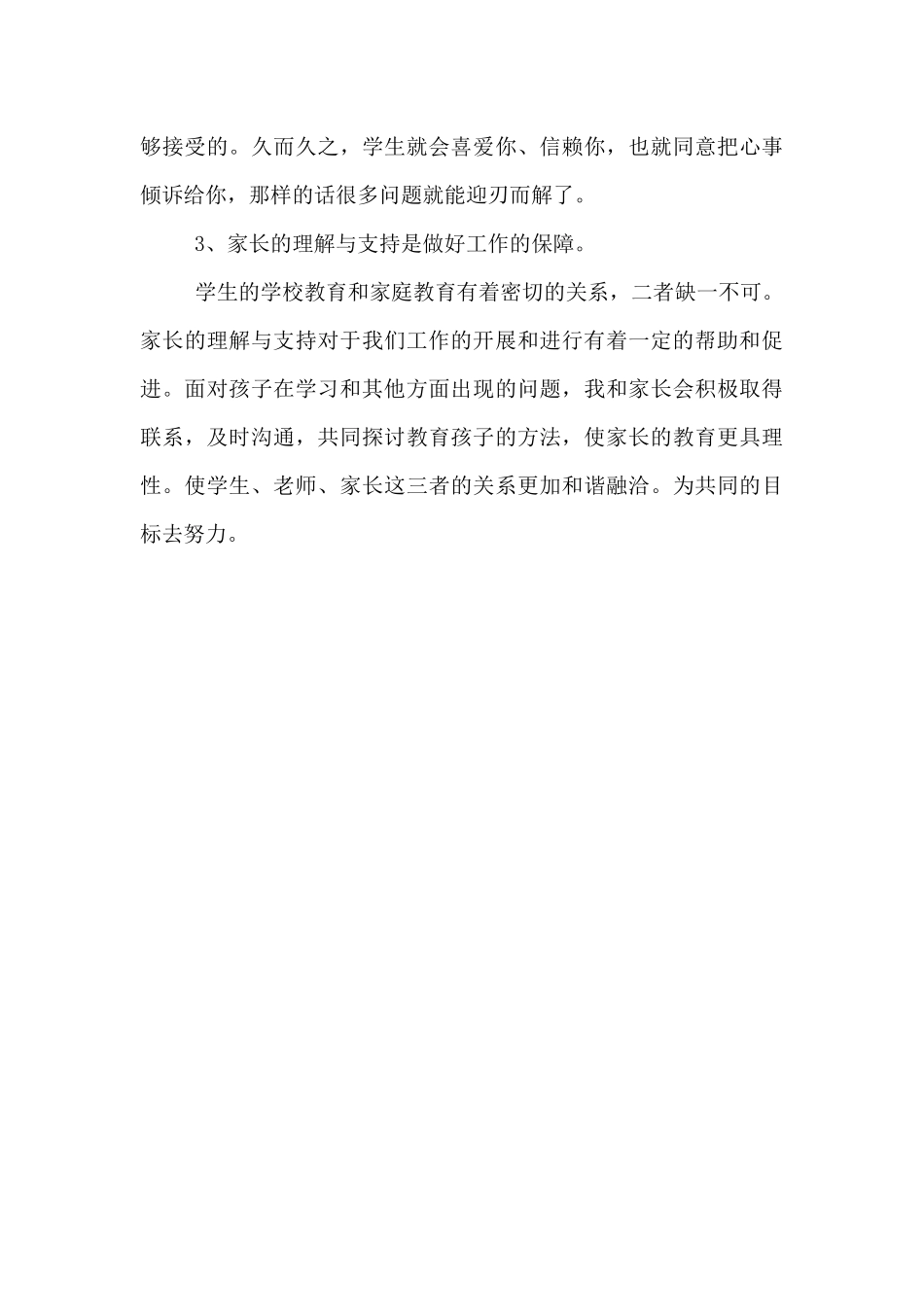 够接受的。久而久之，学生就会喜爱你、信赖你，也就同意把心事倾诉给你，那样的话很多问题就能迎刃而解了。

3、家长的理解与支持是做好工作的保障。

学生的学校教育和家庭教育有着密切的关系，二者缺一不可。家长的理解与支持对于我们工作的开展和进行有着一定的帮助和促进。面对孩子在学习和其他方面出现的问题，我和家长会积极取得联系，及时沟通，共同探讨教育孩子的方法，使家长的教育更具理性。使学生、老师、家长这三者的关系更加和谐融洽。为共同的目标去努力。